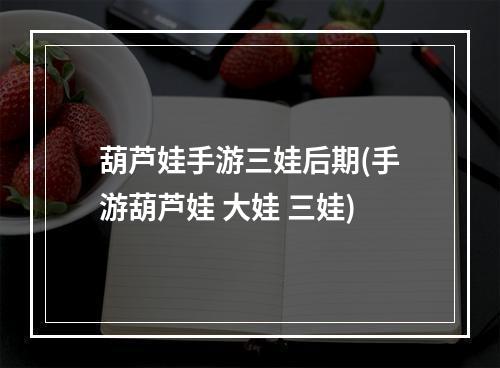 葫芦娃手游三娃后期(手游葫芦娃 大娃 三娃)